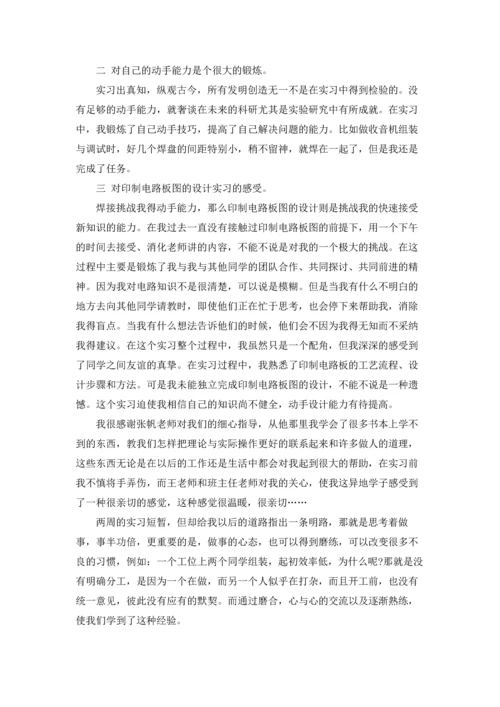 二 对自己的动手能力是个很大的锻炼。

实习出真知，纵观古今，所有发明创造无一不是在实习中得到检验的。没有足够的动手能力，就奢谈在未来的科研尤其是实验研究中有所成就。在实习中，我锻炼了自己动手技巧，提高了自己解决问题的能力。比如做收音机组装与调试时，好几个焊盘的间距特别小，稍不留神，就焊在一起了，但是我还是完成了任务。

三 对印制电路板图的设计实习的感受。

焊接挑战我得动手能力，那么印制电路板图的设计则是挑战我的快速接受新知识的能力。在我过去一直没有接触过印制电路板图的前提下，用一个下午的时间去接受、消化老师讲的内容，不能不说是对我的一个极大的挑战。在这过程中主要是锻炼了我与我与其他同学的团队合作、共同探讨、共同前进的精神。因为我对电路知识不是很清楚，可以说是模糊。但是当我有什么不明白的地方去向其他同学请教时，即使他们正在忙于思考，也会停下来帮助我，消除我得盲点。当我有什么想法告诉他们的时候，他们会不因为我得无知而不采纳我得建议。在这个实习整个过程中，我虽然只是一个配角，但我深深的感受到了同学之间友谊的真挚。在实习过程中，我熟悉了印制电路板的工艺流程、设计步骤和方法。可是我未能独立完成印制电路板图的设计，不能不说是一种遗憾。这个实习迫使我相信自己的知识尚不健全，动手设计能力有待提高。

我很感谢张帆老师对我们的细心指导，从他那里我学会了很多书本上学不到的东西，教我们怎样把理论与实际操作更好的联系起来和许多做人的道理，这些东西无论是在以后的工作还是生活中都会对我起到很大的帮助，在实习前我不慎将手弄伤，而王老师和班主任老师对我的关心，使我这异地学子感受到了一种很亲切的感觉，这种感觉很温暖，很亲切……

两周的实习短暂，但却给我以后的道路指出一条明路，那就是思考着做事，事半功倍，更重要的是，做事的心态，也可以得到磨练，可以改变很多不良的习惯，例如：一个工位上两个同学组装，起初效率低，为什么呢?那就是没有明确分工，是因为一个在做，而另一个人似乎在打杂，而且开工前，也没有统一意见，彼此没有应有的默契。而通过磨合，心与心的交流以及逐渐熟练，使我们学到了这种经验。